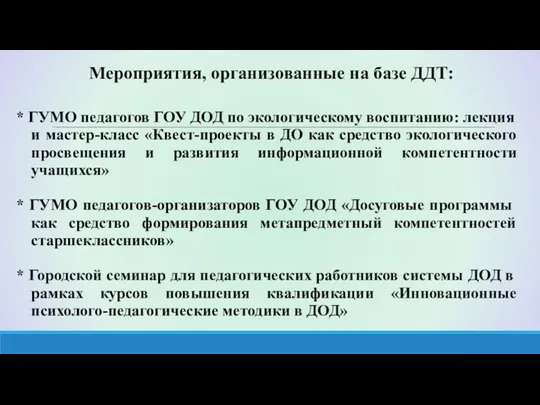 Мероприятия, организованные на базе ДДТ:

* ГУМО педагогов ГОУ ДОД по экологическому воспитанию: лекция и мастер-класс «Квест-проекты в ДО как средство экологического просвещения и развития информационной компетентности учащихся»

* ГУМО педагогов-организаторов ГОУ ДОД «Досуговые программы как средство формирования метапредметный компетентностей старшеклассников»

* Городской семинар для педагогических работников системы ДОД в рамках курсов повышения квалификации «Инновационные психолого-педагогические методики в ДОД»